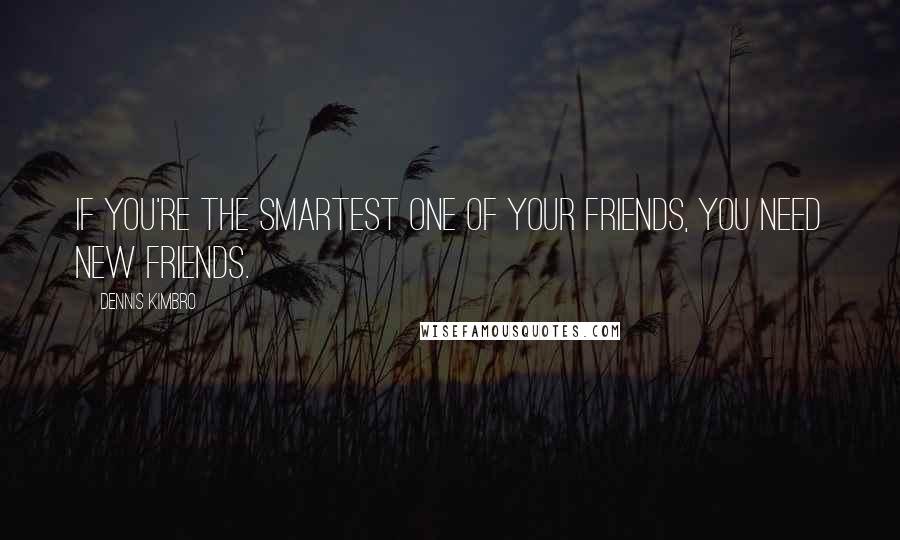 IF YOU'RE THE SMARTEST ONE OF YOUR FRIENDS, YOU NEED NEW FRIENDS.

DENNIS KIMBRO

WISEFAMOUSQUOTES.COM